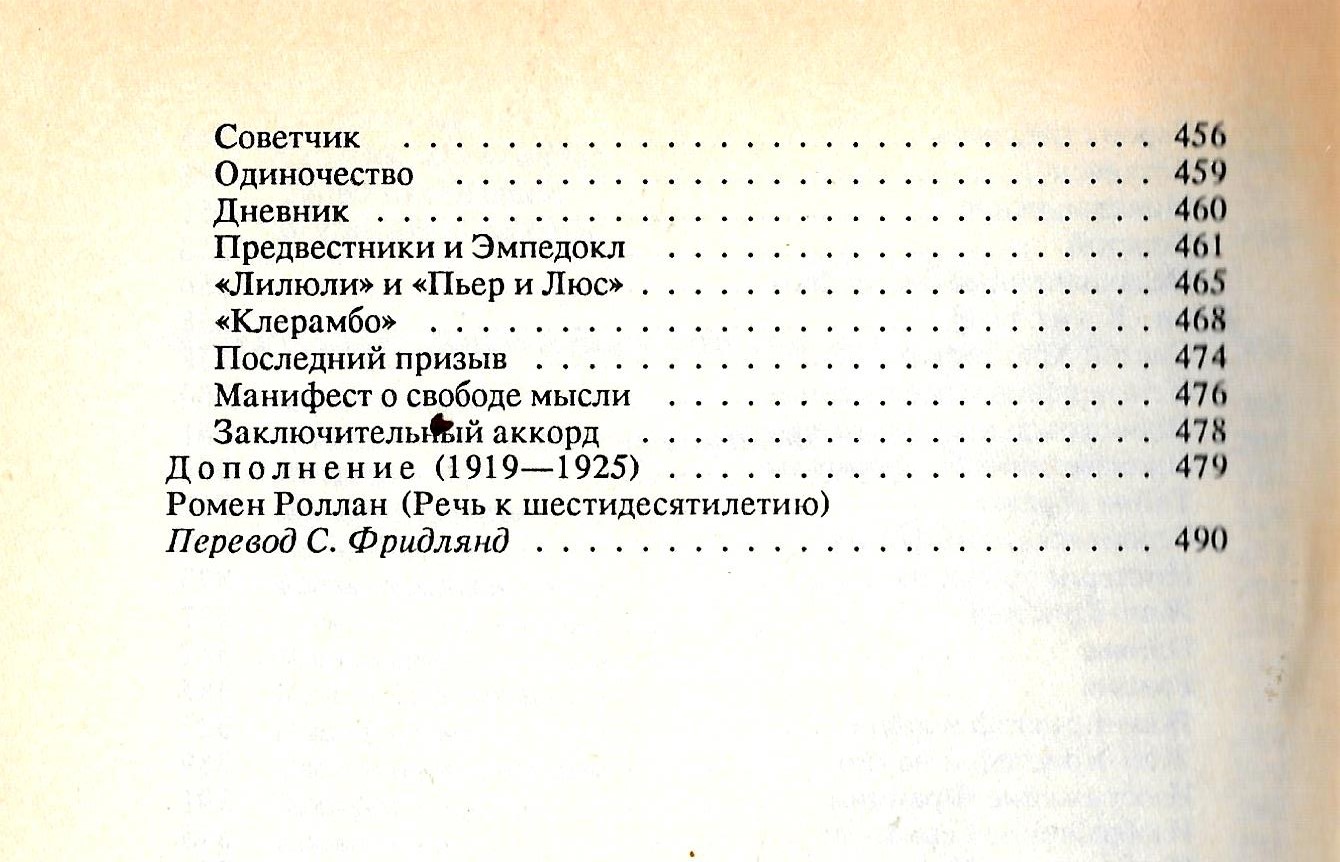 Советчик 456
Одиночество 459
Дневник 460
Предвестники и Эмпедокл 461
«Лилюли» и «Пьер и Люс» 465
«Клерамбо» 468
Последний призыв 474
Манифест о свободе мысли 476
Заключительный аккорд 478
Дополнение (1919—1925) 479
Ромен Роллан (Речь к шестидесятилетию)
Перевод С. Фридлянд 490